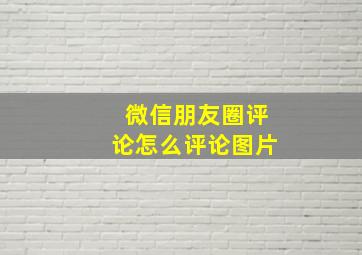 微信朋友圈评论怎么评论图片